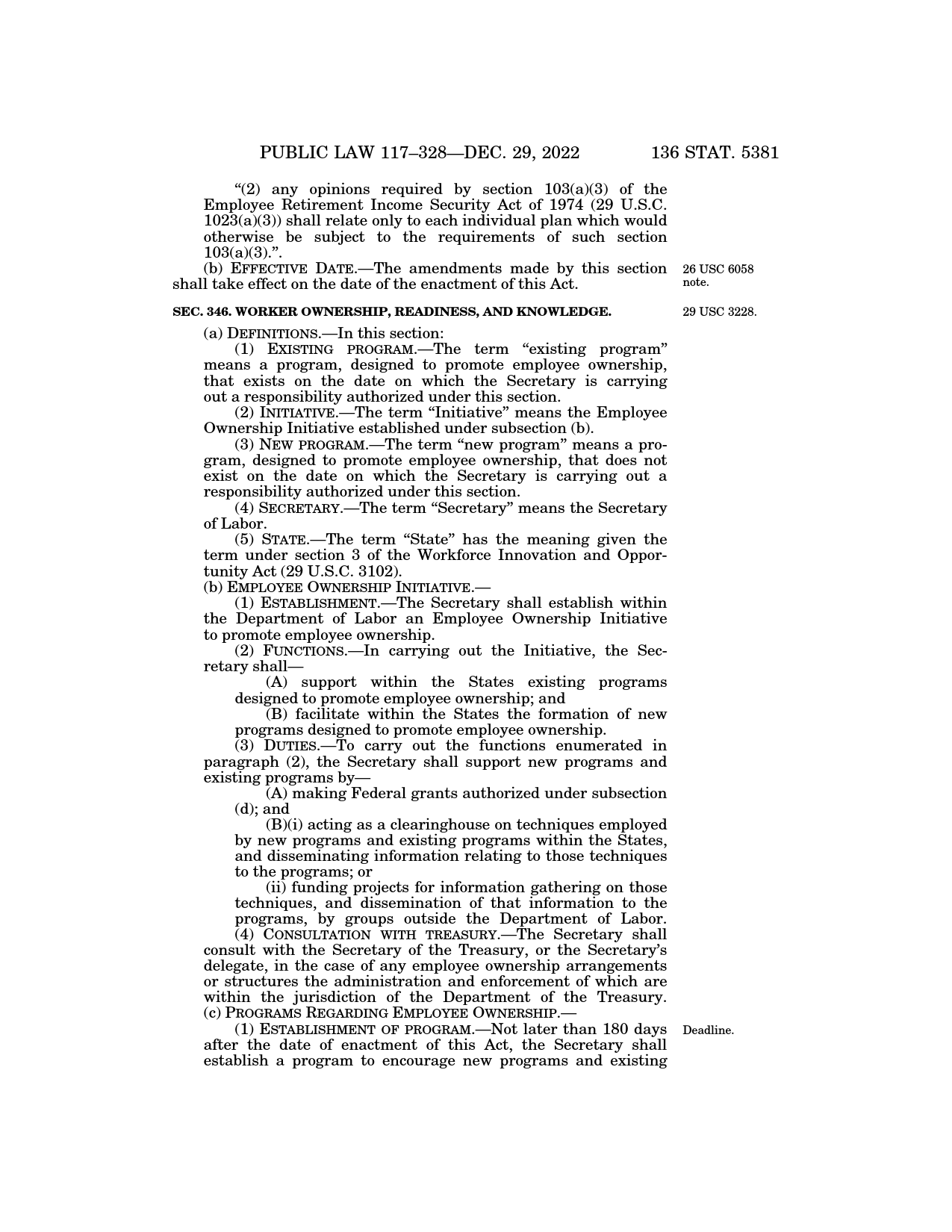 PUBLIC LAW 117–328—DEC. 29, 2022 136 STAT. 5381

“(2) any opinions required by section 103(a)(3) of the Employee Retirement Income Security Act of 1974 (29 U.S.C. 1023(a)(3)) shall relate only to each individual plan which would otherwise be subject to the requirements of such section 103(a)(3).”.

(b) EFFECTIVE DATE.—The amendments made by this section shall take effect on the date of the enactment of this Act.

26 USC 6058 note.

SEC. 346. WORKER OWNERSHIP, READINESS, AND KNOWLEDGE.

29 USC 3228.

(a) DEFINITIONS.—In this section:

(1) EXISTING PROGRAM.—The term “existing program” means a program, designed to promote employee ownership, that exists on the date on which the Secretary is carrying out a responsibility authorized under this section.

(2) INITIATIVE.—The term “Initiative” means the Employee Ownership Initiative established under subsection (b).

(3) NEW PROGRAM.—The term “new program” means a program, designed to promote employee ownership, that does not exist on the date on which the Secretary is carrying out a responsibility authorized under this section.

(4) SECRETARY.—The term “Secretary” means the Secretary of Labor.

(5) STATE.—The term “State” has the meaning given the term under section 3 of the Workforce Innovation and Opportunity Act (29 U.S.C. 3102).

(b) EMPLOYEE OWNERSHIP INITIATIVE.—

(1) ESTABLISHMENT.—The Secretary shall establish within the Department of Labor an Employee Ownership Initiative to promote employee ownership.

(2) FUNCTIONS.—In carrying out the Initiative, the Secretary shall—

(A) support within the States existing programs designed to promote employee ownership; and

(B) facilitate within the States the formation of new programs designed to promote employee ownership.

(3) DUTIES.—To carry out the functions enumerated in paragraph (2), the Secretary shall support new programs and existing programs by—

(A) making Federal grants authorized under subsection (d); and

(B)(i) acting as a clearinghouse on techniques employed by new programs and existing programs within the States, and disseminating information relating to those techniques to the programs; or

(ii) funding projects for information gathering on those techniques, and dissemination of that information to the programs, by groups outside the Department of Labor.

(4) CONSULTATION WITH TREASURY.—The Secretary shall consult with the Secretary of the Treasury, or the Secretary’s delegate, in the case of any employee ownership arrangements or structures the administration and enforcement of which are within the jurisdiction of the Department of the Treasury.

(c) PROGRAMS REGARDING EMPLOYEE OWNERSHIP.—

(1) ESTABLISHMENT OF PROGRAM.—Not later than 180 days after the date of enactment of this Act, the Secretary shall establish a program to encourage new programs and existing

Deadline.